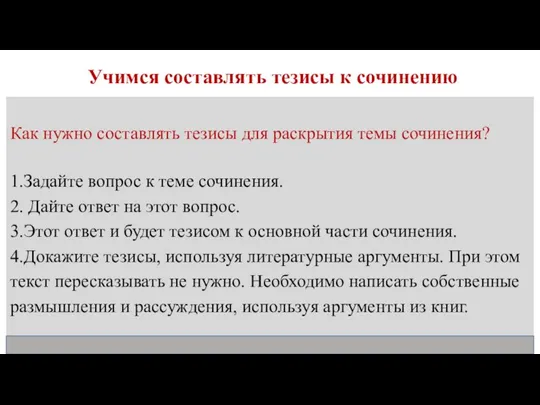 Учимся составлять тезисы к сочинению

Как нужно составлять тезисы для раскрытия темы сочинения?

1.Задайте вопрос к теме сочинения.
2. Дайте ответ на этот вопрос.
3.Этот ответ и будет тезисом к основной части сочинения.
4.Докажите тезисы, используя литературные аргументы. При этом текст пересказывать не нужно. Необходимо написать собственные размышления и рассуждения, используя аргументы из книг.